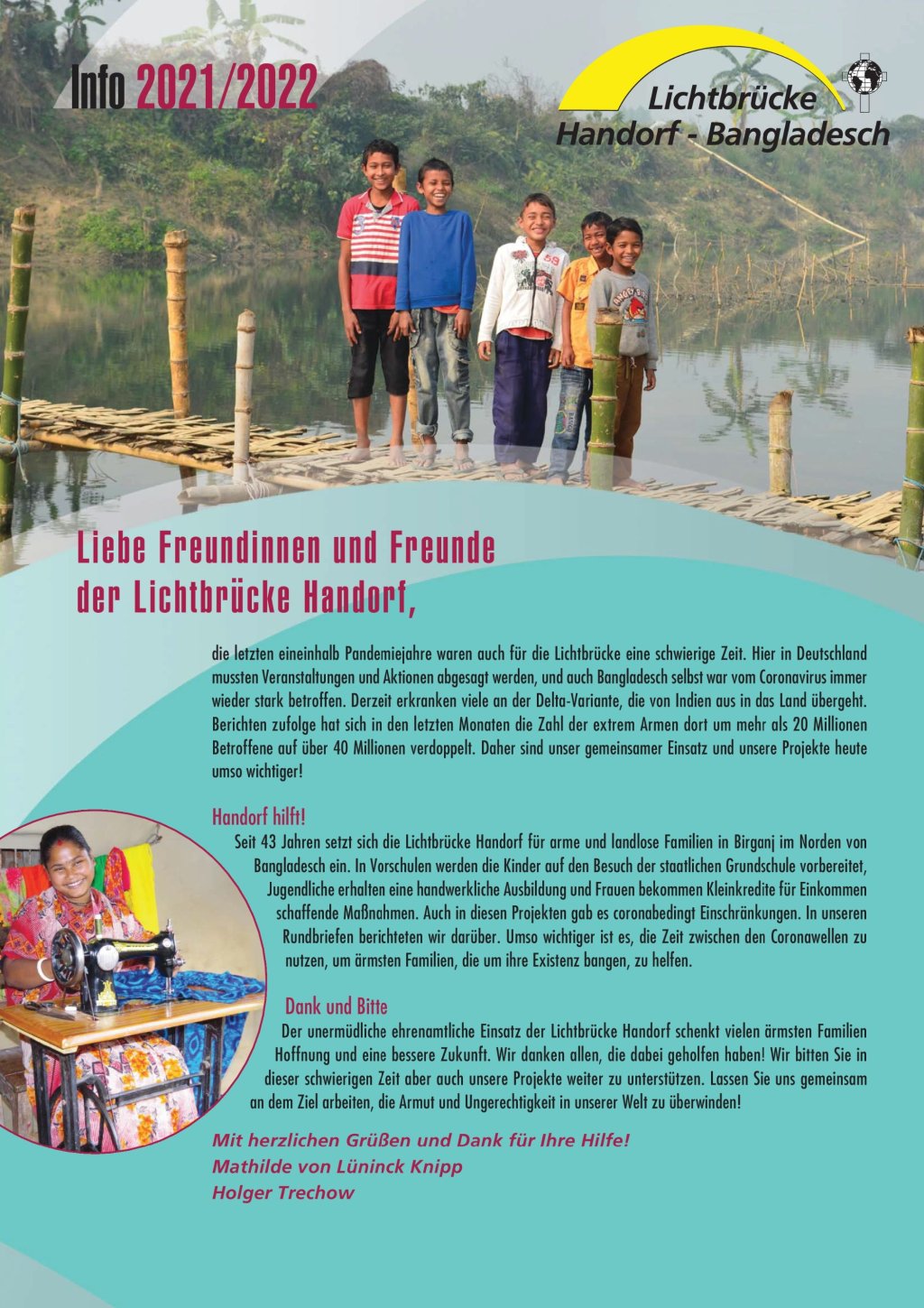 Info 2021/2022

Lichtbrücke
Handorf - Bangladesch

Liebe Freundinnen und Freunde der Lichtbrücke Handorf,

die letzten eineinhalb Pandemiejahre waren auch für die Lichtbrücke eine schwierige Zeit. Hier in Deutschland mussten Veranstaltungen und Aktionen abgesagt werden, und auch Bangladesch selbst war vom Coronavirus immer wieder stark betroffen. Derzeit erkranken viele an der Delta-Variante, die von Indien aus in das Land übergeht. Berichten zufolge hat sich in den letzten Monaten die Zahl der extrem Armen dort um mehr als 20 Millionen Betroffene auf über 40 Millionen verdoppelt. Daher sind unser gemeinsamer Einsatz und unsere Projekte heute umso wichtiger!

Handorf hilft!
Seit 43 Jahren setzt sich die Lichtbrücke Handorf für arme und landlose Familien in Birganj im Norden von Bangladesch ein. In Vorschulen werden die Kinder auf den Besuch der staatlichen Grundschule vorbereitet, Jugendliche erhalten eine handwerkliche Ausbildung und Frauen bekommen Kleinkredite für Einkommen schaffende Maßnahmen. Auch in diesen Projekten gab es coronabedingt Einschränkungen. In unseren Rundbriefen berichteten wir darüber. Umso wichtiger ist es, die Zeit zwischen den Coronawellen zu nutzen, um ärmsten Familien, die um ihre Existenz bangen, zu helfen.

Dank und Bitte
Der unermüdliche ehrenamtliche Einsatz der Lichtbrücke Handorf schenkt vielen ärmsten Familien Hoffnung und eine bessere Zukunft. Wir danken allen, die dabei geholfen haben! Wir bitten Sie in dieser schwierigen Zeit aber auch unsere Projekte weiter zu unterstützen. Lassen Sie uns gemeinsam an dem Ziel arbeiten, die Armut und Ungerechtigkeit in unserer Welt zu überwinden!

Mit herzlichen Grüßen und Dank für Ihre Hilfe!
Mathilde von Lüninck Knipp
Holger Trechow